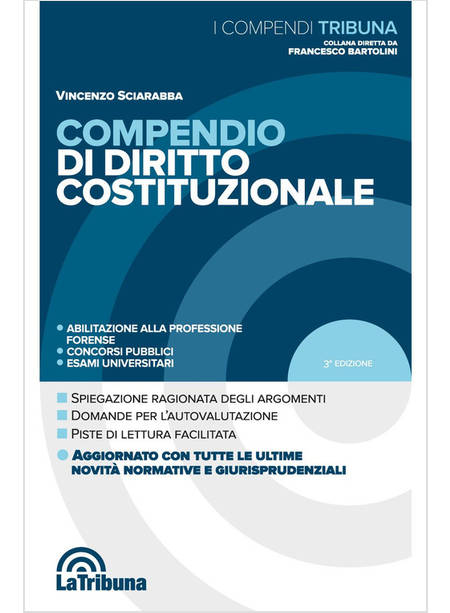 I COMPENDI TRIBUNA
COLLANA DIRETTA DA
FRANCESCO BARTOLINI

VINCENZO SCIARABBA

COMPENDIO
DI DIRITTO
COSTITUZIONALE

• ABILITAZIONE ALLA PROFESSIONE FORENSE
• CONCORSI PUBBLICI
• ESAMI UNIVERSITARI

3ª EDIZIONE

SPIEGAZIONE RAGIONATA DEGLI ARGOMENTI
DOMANDE PER L'AUTOVALUTAZIONE
PISTE DI LETTURA FACILITATA
AGGIORNATO CON TUTTE LE ULTIME NOVITÀ NORMATIVE E GIURISPRUDENZIALI

LaTribuna